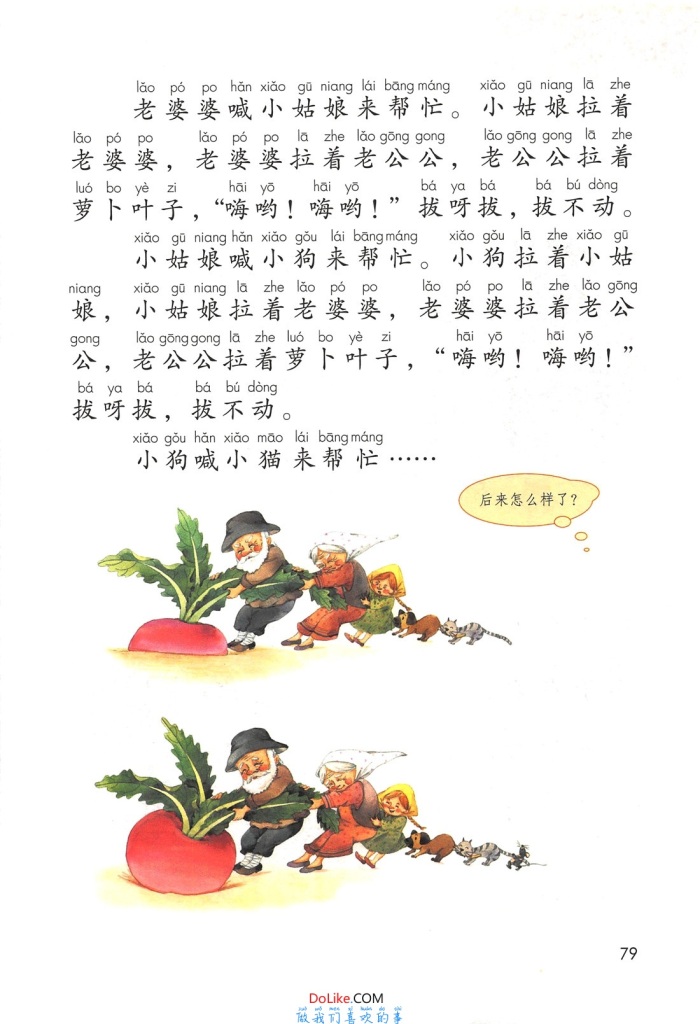 lǎo pó po hǎn xiǎo gū niang lái bāng máng xiǎo gū niang lā zhe
老婆婆喊小姑娘来帮忙。小姑娘拉着

lǎo pó po lǎo pó po lā zhe lǎo gōng gong lǎo gōng gong lā zhe
老婆婆，老婆婆拉着老公公，老公公拉着

luó bo yè zi hāi yō hāi yō bá ya bá bá bú dòng
萝卜叶子，“嗨哟！嗨哟！”拔呀拔，拔不动。

xiǎo gū niang hǎn xiǎo gǒu lái bāng máng xiǎo gǒu lā zhe xiǎo gū
小姑娘喊小狗来帮忙。小狗拉着小姑

niang xiǎo gū niang lā zhe lǎo pó po lǎo pó po lā zhe lǎo gōng
娘，小姑娘拉着老婆婆，老婆婆拉着老公

gong lǎo gōng gong lā zhe luó bo yè zi hāi yō hāi yō
公，老公公拉着萝卜叶子，“嗨哟！嗨哟！”

bá ya bá bá bú dòng
拔呀拔，拔不动。

xiǎo gǒu hǎn xiǎo māo lái bāng máng
小狗喊小猫来帮忙……

后来怎么样了？

79

DoLike.COM
做我们喜欢的事